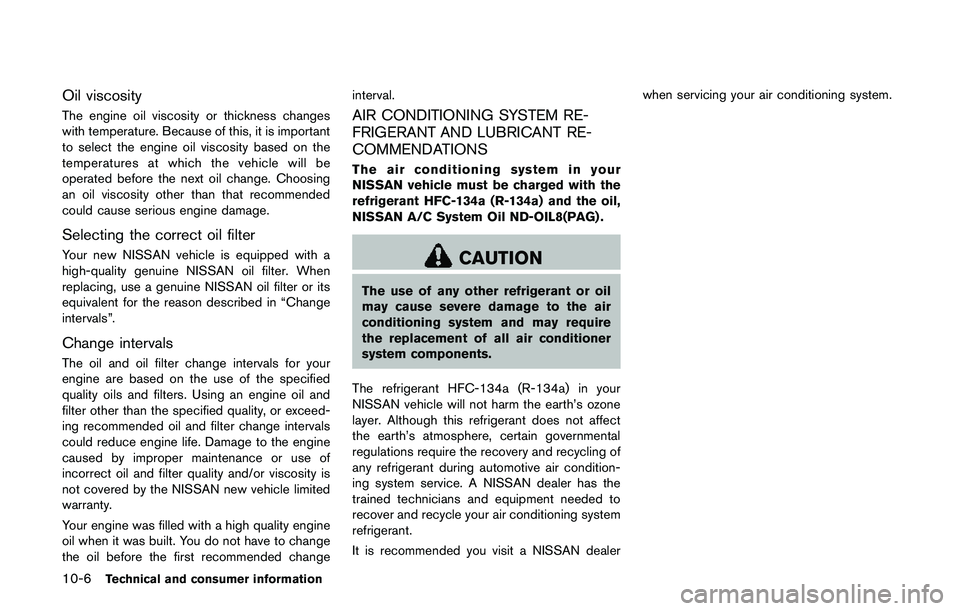 Oil viscosity

The engine oil viscosity or thickness changes with temperature. Because of this, it is important to select the engine oil viscosity based on the temperatures at which the vehicle will be operated before the next oil change. Choosing an oil viscosity other than that recommended could cause serious engine damage.

Selecting the correct oil filter

Your new NISSAN vehicle is equipped with a high-quality genuine NISSAN oil filter. When replacing, use a genuine NISSAN oil filter or its equivalent for the reason described in “Change intervals”.

Change intervals

The oil and oil filter change intervals for your engine are based on the use of the specified quality oils and filters. Using an engine oil and filter other than the specified quality, or exceeding recommended oil and filter change intervals could reduce engine life. Damage to the engine caused by improper maintenance or use of incorrect oil and filter quality and/or viscosity is not covered by the NISSAN new vehicle limited warranty.

Your engine was filled with a high quality engine oil when it was built. You do not have to change the oil before the first recommended change interval.

AIR CONDITIONING SYSTEM REFRIGERANT AND LUBRICANT RECOMMENDATIONS

The air conditioning system in your NISSAN vehicle must be charged with the refrigerant HFC-134a (R-134a) and the oil, NISSAN A/C System Oil ND-OIL8(PAG).

CAUTION

The use of any other refrigerant or oil may cause severe damage to the air conditioning system and may require the replacement of all air conditioner system components.

The refrigerant HFC-134a (R-134a) in your NISSAN vehicle will not harm the earth’s ozone layer. Although this refrigerant does not affect the earth’s atmosphere, certain governmental regulations require the recovery and recycling of any refrigerant during automotive air conditioning system service. A NISSAN dealer has the trained technicians and equipment needed to recover and recycle your air conditioning system refrigerant.

It is recommended you visit a NISSAN dealer when servicing your air conditioning system.

10-6 Technical and consumer information

carmanualsonline.info